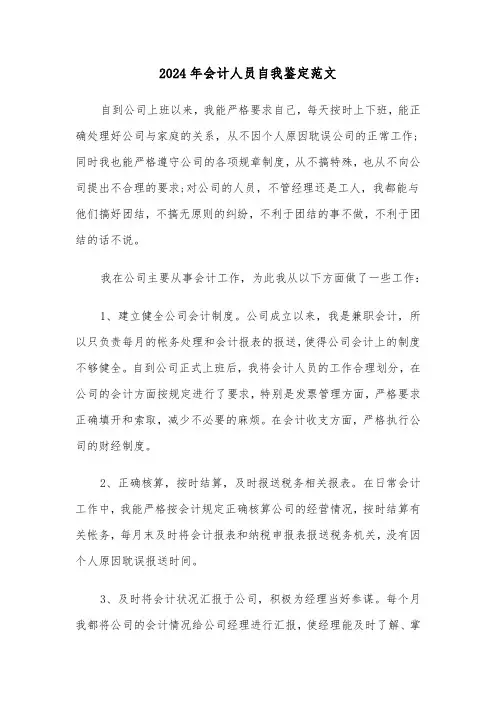 2024年会计人员自我鉴定范文

自到公司上班以来，我能严格要求自己，每天按时上下班，能正确处理好公司与家庭的关系，从不因个人原因耽误公司的正常工作;同时我也能严格遵守公司的各项规章制度，从不搞特殊，也从不向公司提出不合理的要求;对公司的人员，不管经理还是工人，我都能与他们搞好团结，不搞无原则的纠纷，不利于团结的事不做，不利于团结的话不说。

我在公司主要从事会计工作，为此我从以下方面做了一些工作：

1、建立健全公司会计制度。公司成立以来，我是兼职会计，所以只负责每月的帐务处理和会计报表的报送，使得公司会计上的制度不够健全。自到公司正式上班后，我将会计人员的工作合理划分，在公司的会计方面按规定进行了要求，特别是发票管理方面，严格要求正确填开和索取，减少不必要的麻烦。在会计收支方面，严格执行公司的财经制度。

2、正确核算，按时结算，及时报送税务相关报表。在日常会计工作中，我能严格按会计规定正确核算公司的经营情况，按时结算有关帐务，每月末及时将会计报表和纳税申报表报送税务机关，没有因个人原因耽误报送时间。

3、及时将会计状况汇报于公司，积极为经理当好参谋。每个月我都将公司的会计情况给公司经理进行汇报，使经理能及时了解、掌